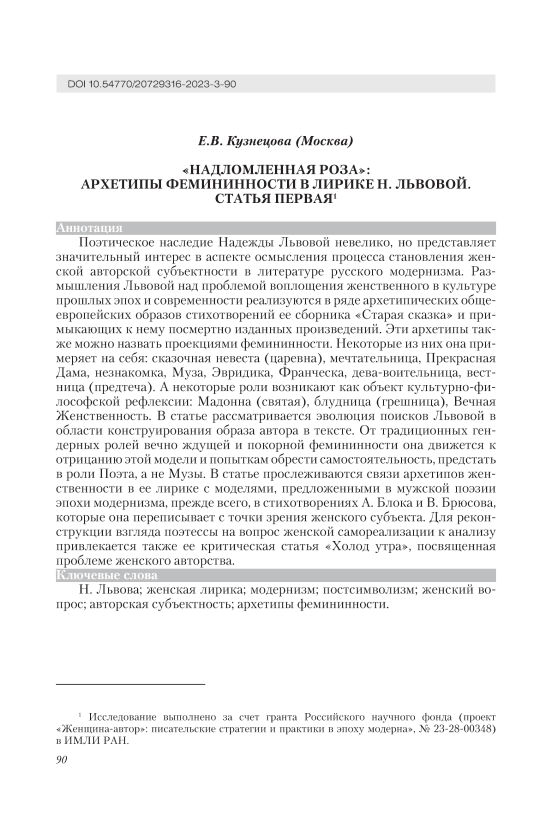 DOI 10.54770/20729316-2023-3-90

Е.В. Кузнецова (Москва)

«НАДЛОМЛЕННАЯ РОЗА»: АРХЕТИПЫ ФЕМИНИННОСТИ В ЛИРИКЕ Н. ЛЬВОВОЙ. СТАТЬЯ ПЕРВАЯ$^1$

Аннотация

Поэтическое наследие Надежды Львовой невелико, но представляет значительный интерес в аспекте осмысления процесса становления женской авторской субъектности в литературе русского модернизма. Размышления Львовой над проблемой воплощения женственного в культуре прошлых эпох и современности реализуются в ряде архетипических общеевропейских образов стихотворений ее сборника «Старая сказка» и примыкающих к нему посмертно изданных произведений. Эти архетипы также можно назвать проекциями феминности. Некоторые из них она примеряет на себя: сказочная невеста (царевна), мечтательница, Прекрасная Дама, незнакомка, Муза, Эвридика, Франческа, дева-воительница, вестница (предтеча). А некоторые роли возникают как объект культурно-философской рефлексии: Мадонна (святая), блудница (грешница), Вечная Женственность. В статье рассматривается эволюция поисков Львовой в области конструирования образа автора в тексте. От традиционных гендерных ролей вечно ждущей и покорной феминности она движется к отрицанию этой модели и попыткам обрести самостоятельность, предстать в роли Поэта, а не Музы. В статье прослеживаются связи архетипов женственности в ее лирике с моделями, предложенными в мужской поэзии эпохи модернизма, прежде всего, в стихотворениях А. Блока и В. Брюсова, которые она переписывает с точки зрения женского субъекта. Для реконструкции взгляда поэтессы на вопрос женской самореализации к анализу привлекается также ее критическая статья «Холод утра», посвященная проблеме женского авторства.

Ключевые слова

Н. Львова; женская лирика; модернизм; постсимволизм; женский вопрос; авторская субъектность; архетипы феминности.

$^1$ Исследование выполнено за счет гранта Российского научного фонда (проект «Женщина-автор»: писательские стратегии и практики в эпоху модерна», № 23-28-00348) в ИМЛИ РАН.

90